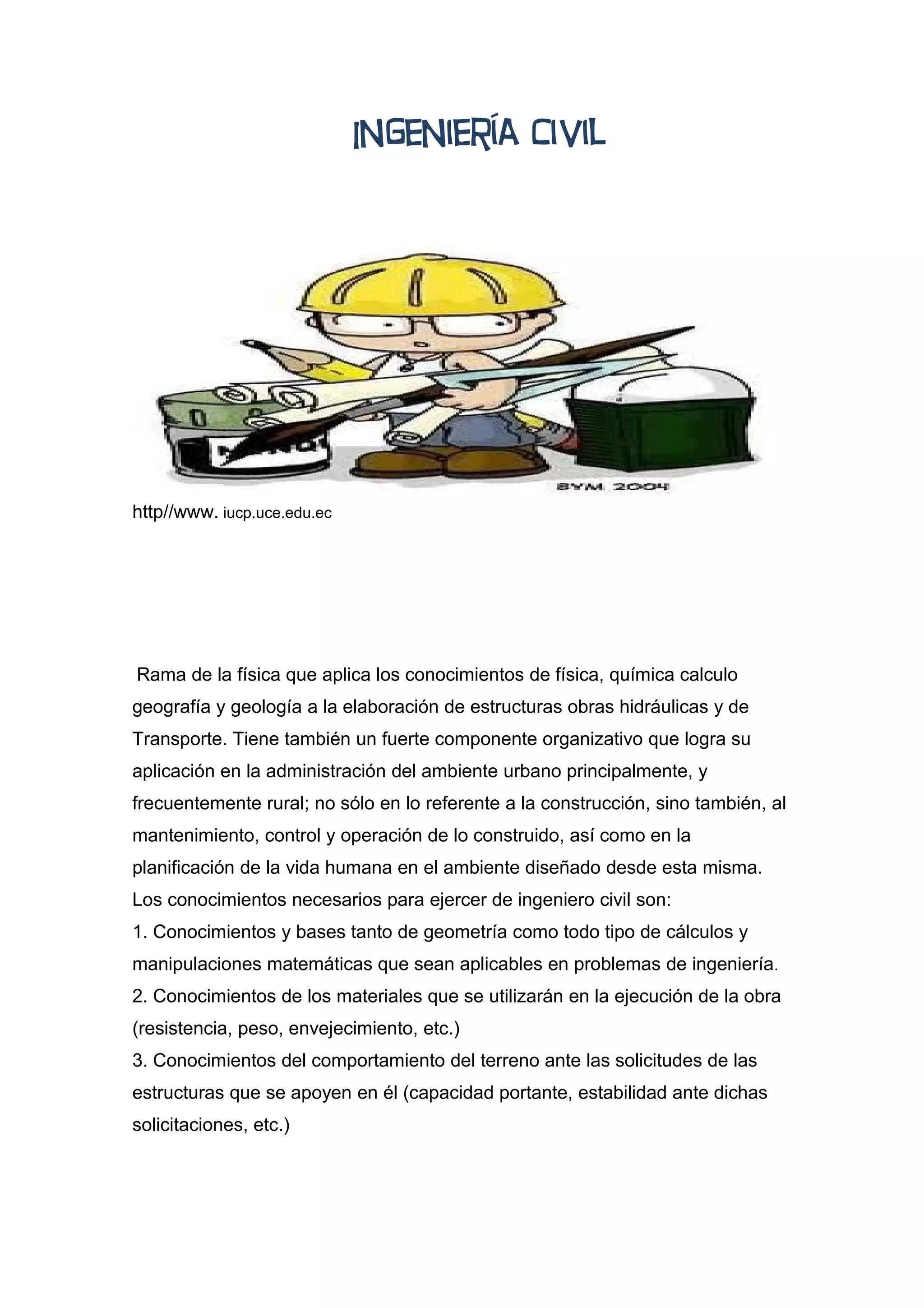 INGENIERÍA CIVIL

BYM 2004

http//www. iucp.uce.edu.ec

Rama de la física que aplica los conocimientos de física, química calculo geografía y geología a la elaboración de estructuras obras hidráulicas y de Transporte. Tiene también un fuerte componente organizativo que logra su aplicación en la administración del ambiente urbano principalmente, y frecuentemente rural; no sólo en lo referente a la construcción, sino también, al mantenimiento, control y operación de lo construido, así como en la planificación de la vida humana en el ambiente diseñado desde esta misma.
Los conocimientos necesarios para ejercer de ingeniero civil son:
1. Conocimientos y bases tanto de geometría como todo tipo de cálculos y manipulaciones matemáticas que sean aplicables en problemas de ingeniería.
2. Conocimientos de los materiales que se utilizarán en la ejecución de la obra (resistencia, peso, envejecimiento, etc.)
3. Conocimientos del comportamiento del terreno ante las solicitudes de las estructuras que se apoyen en él (capacidad portante, estabilidad ante dichas solicitaciones, etc.)